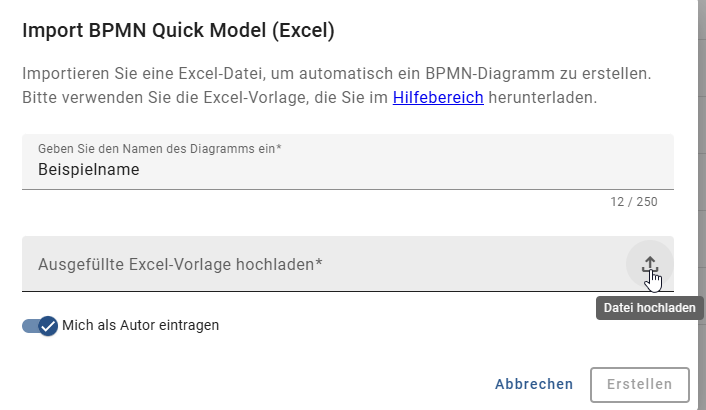 Import BPMN Quick Model (Excel)

Importieren Sie eine Excel-Datei, um automatisch ein BPMN-Diagramm zu erstellen. Bitte verwenden Sie die Excel-Vorlage, die Sie im Hilfebereich herunterladen.

Geben Sie den Namen des Diagramms ein*
Beispielname

12 / 250

Ausgefüllte Excel-Vorlage hochladen*

Datei hochladen

Mich als Autor eintragen

Abbrechen Erstellen